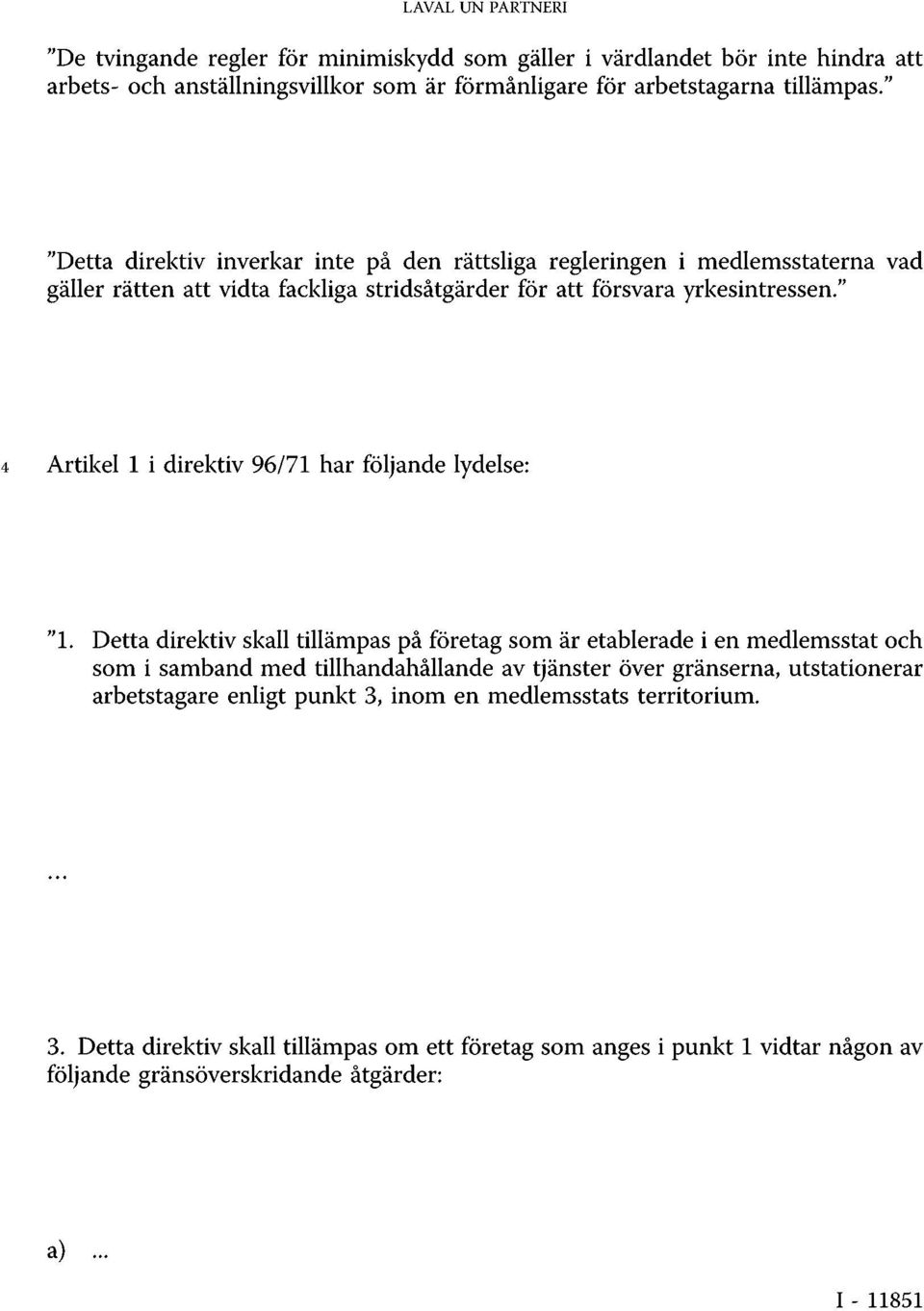 LAVAL UN PARTNERI

"De tvingande regler för minimiskydd som gäller i värdlandet bör inte hindra att arbets- och anställningsvillkor som är förmånligare för arbetstagarna tillämpas."

"Detta direktiv inverkar inte på den rättsliga regleringen i medlemsstaterna vad gäller rätten att vidta fackliga stridsåtgärder för att försvara yrkesintressen."

4 Artikel 1 i direktiv 96/71 har följande lydelse:

"1. Detta direktiv skall tillämpas på företag som är etablerade i en medlemsstat och som i samband med tillhandahållande av tjänster över gränserna, utstationerar arbetstagare enligt punkt 3, inom en medlemsstats territorium.

...

3. Detta direktiv skall tillämpas om ett företag som anges i punkt 1 vidtar någon av följande gränsöverskridande åtgärder:

a) ...

I - 11851